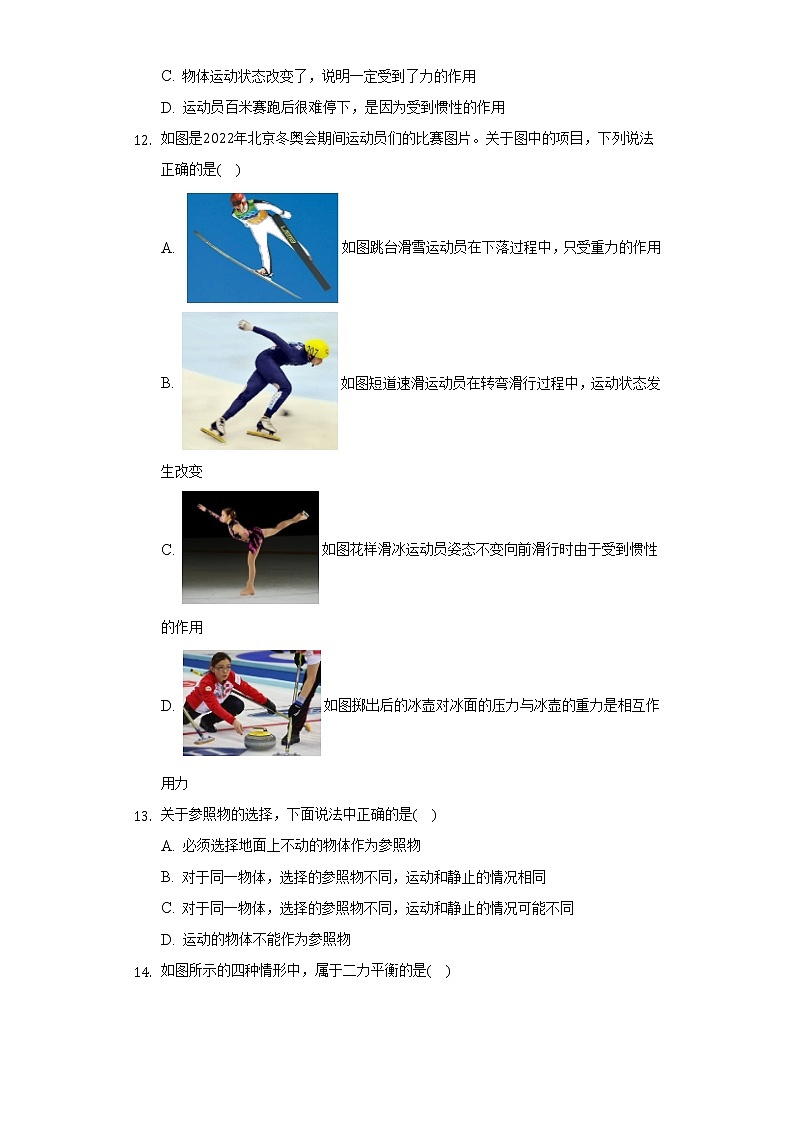 C. 物体运动状态改变了，说明一定受到了力的作用

D. 运动员百米赛跑后很难停下，是因为受到惯性的作用

12. 如图是2022年北京冬奥会期间运动员们的比赛图片。关于图中的项目，下列说法正确的是( )

A. 如图跳台滑雪运动员在下落过程中，只受重力的作用

B. 如图短道速滑运动员在转弯滑行过程中，运动状态发生改变

C. 如图花样滑冰运动员姿态不变向前滑行时由于受到惯性的作用

D. 如图掷出后的冰壶对冰面的压力与冰壶的重力是相互作用力

13. 关于参照物的选择，下面说法中正确的是( )

A. 必须选择地面上不动的物体作为参照物

B. 对于同一物体，选择的参照物不同，运动和静止的情况相同

C. 对于同一物体，选择的参照物不同，运动和静止的情况可能不同

D. 运动的物体不能作为参照物

14. 如图所示的四种情形中，属于二力平衡的是( )